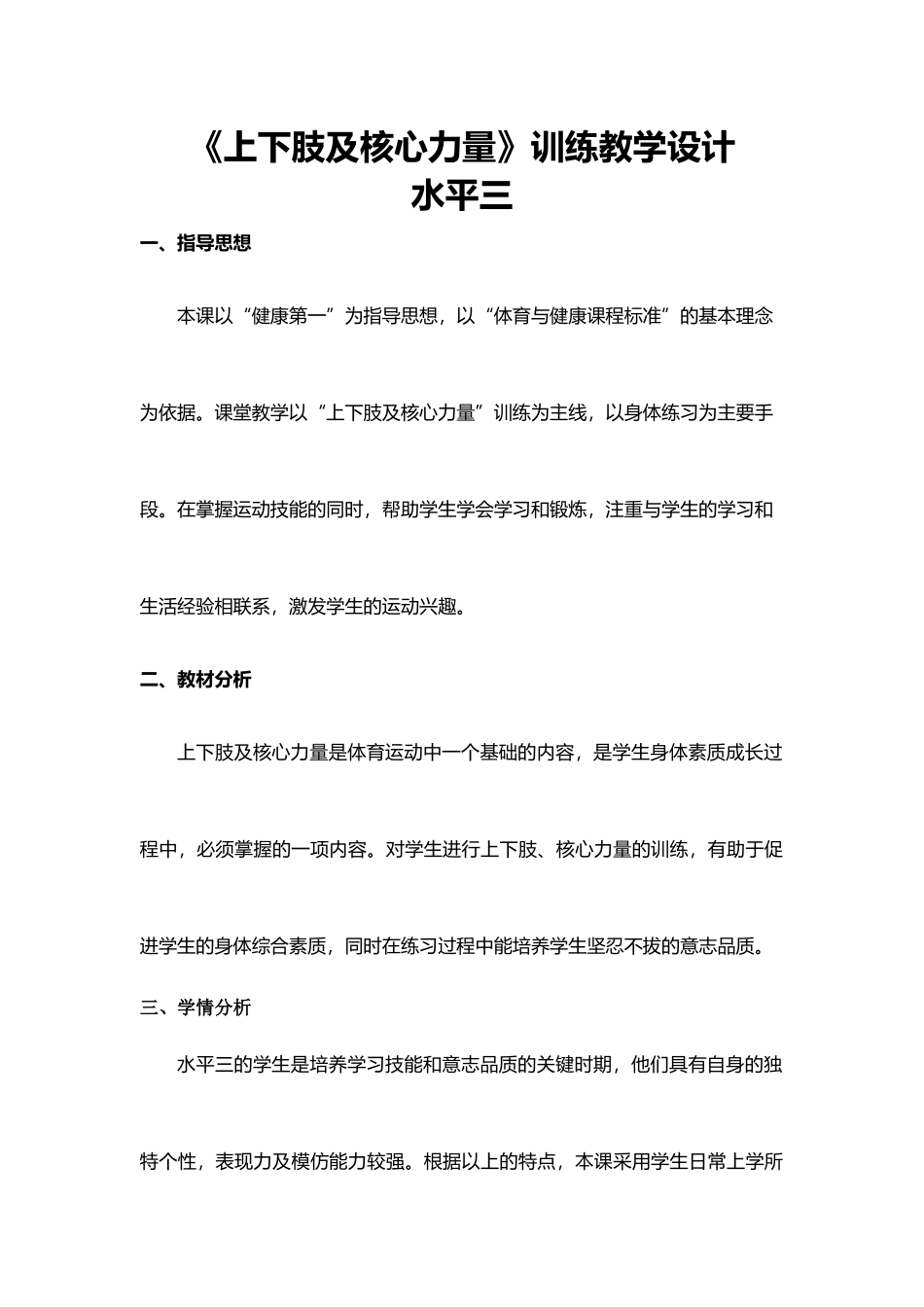 《上下肢及核心力量》训练教学设计
水平三

一、指导思想

本课以“健康第一”为指导思想，以“体育与健康课程标准”的基本理念为依据。课堂教学以“上下肢及核心力量”训练为主线，以身体练习为主要手段。在掌握运动技能的同时，帮助学生学会学习和锻炼，注重与学生的学习和生活经验相联系，激发学生的运动兴趣。

二、教材分析

上下肢及核心力量是体育运动中一个基础的内容，是学生身体素质成长过程中，必须掌握的一项内容。对学生进行上下肢、核心力量的训练，有助于促进学生的身体综合素质，同时在练习过程中能培养学生坚忍不拔的意志品质。

三、学情分析

水平三的学生是培养学习技能和意志品质的关键时期，他们具有自身的独特个性，表现力及模仿能力较强。根据以上的特点，本课采用学生日常上学所